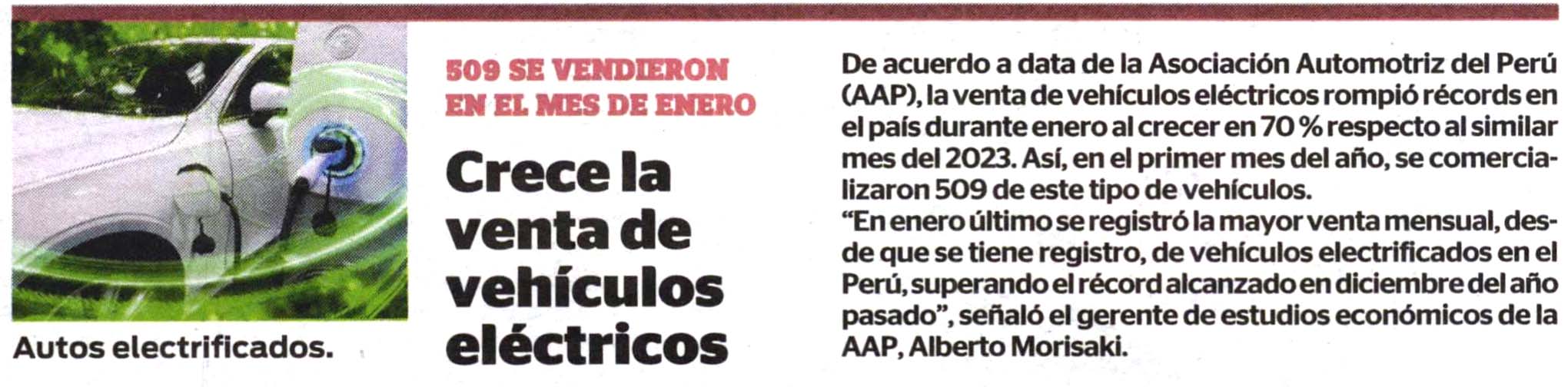 Autos electrificados.

509 SE VENDIERON EN EL MES DE ENERO

Crece la venta de vehículos eléctricos

De acuerdo a data de la Asociación Automotriz del Perú (AAP), la venta de vehículos eléctricos rompió récords en el país durante enero al crecer en 70 % respecto al similar mes del 2023. Así, en el primer mes del año, se comercializaron 509 de este tipo de vehículos.

"En enero último se registró la mayor venta mensual, desde que se tiene registro, de vehículos electrificados en el Perú, superando el récord alcanzado en diciembre del año pasado", señaló el gerente de estudios económicos de la AAP, Alberto Morisaki.